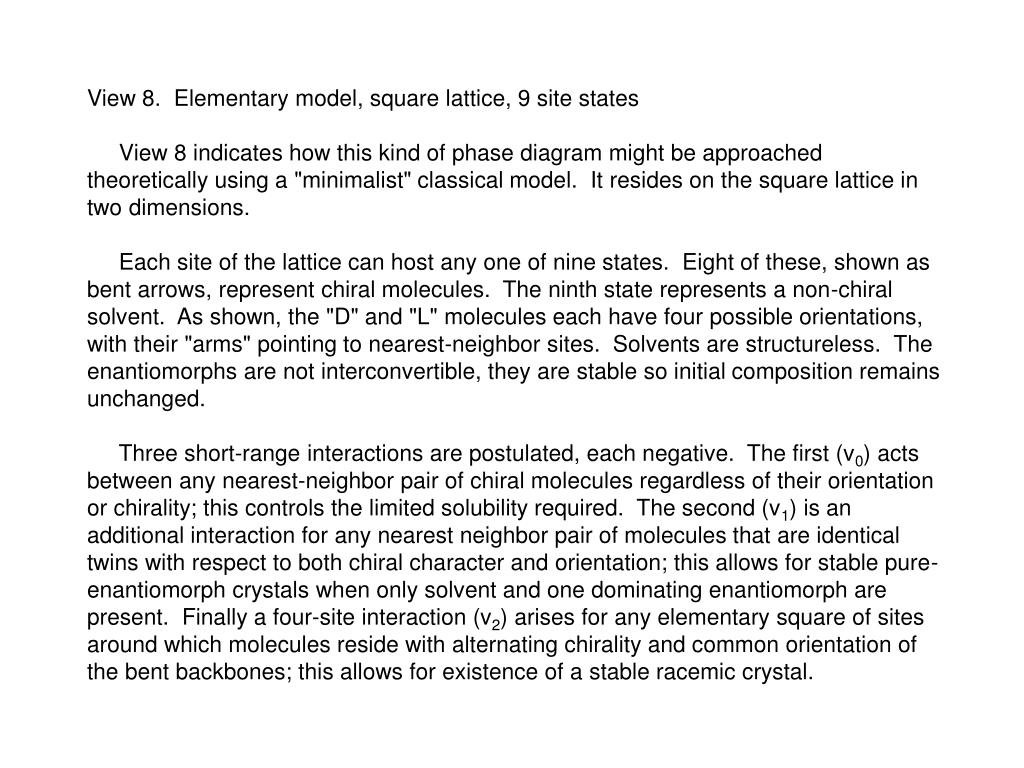 View 8. Elementary model, square lattice, 9 site states

View 8 indicates how this kind of phase diagram might be approached theoretically using a "minimalist" classical model. It resides on the square lattice in two dimensions.

Each site of the lattice can host any one of nine states. Eight of these, shown as bent arrows, represent chiral molecules. The ninth state represents a non-chiral solvent. As shown, the "D" and "L" molecules each have four possible orientations, with their "arms" pointing to nearest-neighbor sites. Solvents are structureless. The enantiomorphs are not interconvertible, they are stable so initial composition remains unchanged.

Three short-range interactions are postulated, each negative. The first ($v_0$) acts between any nearest-neighbor pair of chiral molecules regardless of their orientation or chirality; this controls the limited solubility required. The second ($v_1$) is an additional interaction for any nearest neighbor pair of molecules that are identical twins with respect to both chiral character and orientation; this allows for stable pure-enantiomorph crystals when only solvent and one dominating enantiomorph are present. Finally a four-site interaction ($v_2$) arises for any elementary square of sites around which molecules reside with alternating chirality and common orientation of the bent backbones; this allows for existence of a stable racemic crystal.